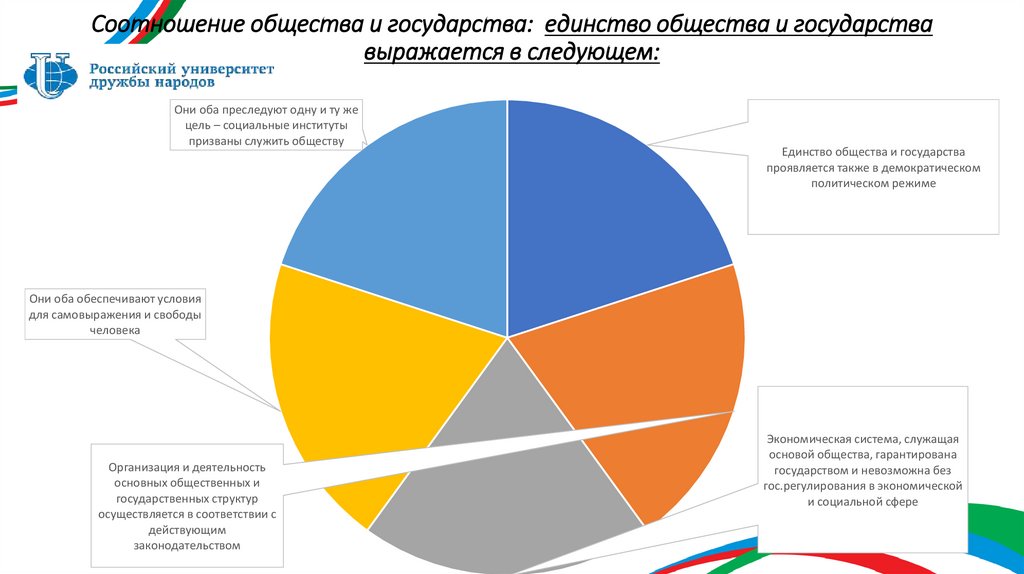 Соотношение общества и государства: единство общества и государства выражается в следующем:

Российский университет дружбы народов

Они оба преследуют одну и ту же цель – социальные институты призваны служить обществу

Единство общества и государства проявляется также в демократическом политическом режиме

Они оба обеспечивают условия для самовыражения и свободы человека

Организация и деятельность основных общественных и государственных структур осуществляется в соответствии с действующим законодательством

Экономическая система, служащая основой общества, гарантирована государством и невозможна без гос.регулирования в экономической и социальной сфере